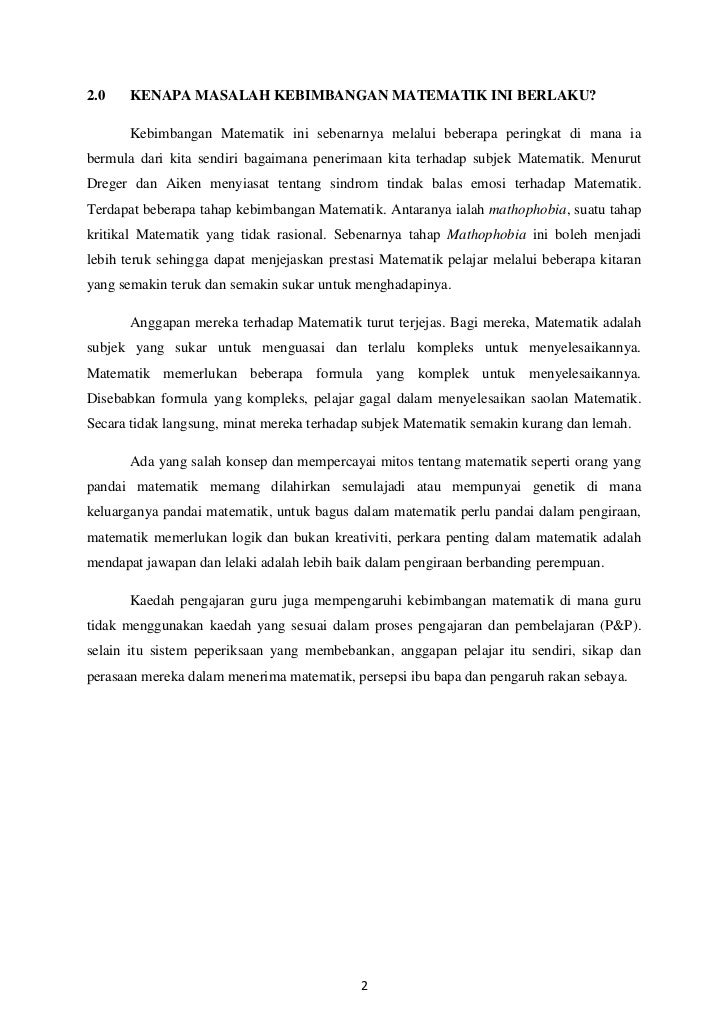 2.0 KENAPA MASALAH KEBIMBANGAN MATEMATIK INI BERLAKU?

Kebimbangan Matematik ini sebenarnya melalui beberapa peringkat di mana ia bermula dari kita sendiri bagaimana penerimaan kita terhadap subjek Matematik. Menurut Dreger dan Aiken menyiasat tentang sindrom tindak balas emosi terhadap Matematik. Terdapat beberapa tahap kebimbangan Matematik. Antaranya ialah mathophobia, suatu tahap kritikal Matematik yang tidak rasional. Sebenarnya tahap Mathophobia ini boleh menjadi lebih teruk sehingga dapat menjejaskan prestasi Matematik pelajar melalui beberapa kitaran yang semakin teruk dan semakin sukar untuk menghadapinya.

Anggapan mereka terhadap Matematik turut terjejas. Bagi mereka, Matematik adalah subjek yang sukar untuk menguasai dan terlalu kompleks untuk menyelesaikannya. Matematik memerlukan beberapa formula yang komplek untuk menyelesaikannya. Disebabkan formula yang kompleks, pelajar gagal dalam menyelesaikan saolan Matematik. Secara tidak langsung, minat mereka terhadap subjek Matematik semakin kurang dan lemah.

Ada yang salah konsep dan mempercayai mitos tentang matematik seperti orang yang pandai matematik memang dilahirkan semulajadi atau mempunyai genetik di mana keluarganya pandai matematik, untuk bagus dalam matematik perlu pandai dalam pengiraan, matematik memerlukan logik dan bukan kreativiti, perkara penting dalam matematik adalah mendapat jawapan dan lelaki adalah lebih baik dalam pengiraan berbanding perempuan.

Kaedah pengajaran guru juga mempengaruhi kebimbangan matematik di mana guru tidak menggunakan kaedah yang sesuai dalam proses pengajaran dan pembelajaran (P&P). selain itu sistem peperiksaan yang membebankan, anggapan pelajar itu sendiri, sikap dan perasaan mereka dalam menerima matematik, persepsi ibu bapa dan pengaruh rakan sebaya.

2